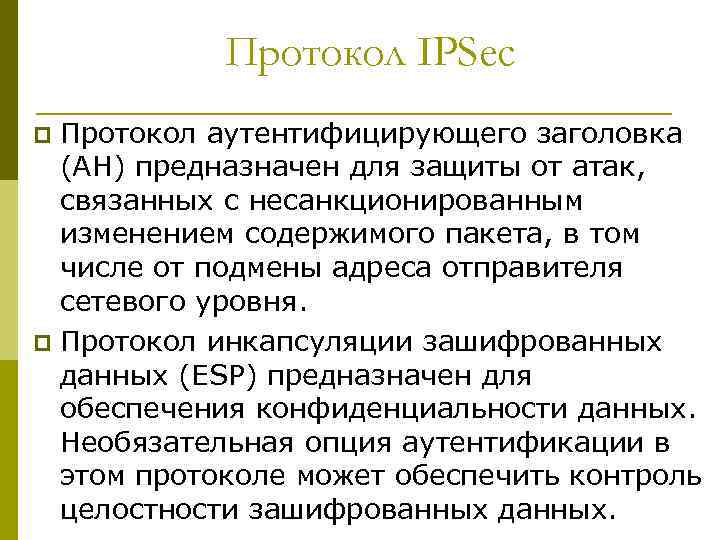 Протокол IPSec

Протокол аутентифицирующего заголовка (AH) предназначен для защиты от атак, связанных с несанкционированным изменением содержимого пакета, в том числе от подмены адреса отправителя сетевого уровня.

Протокол инкапсуляции зашифрованных данных (ESP) предназначен для обеспечения конфиденциальности данных. Необязательная опция аутентификации в этом протоколе может обеспечить контроль целостности зашифрованных данных.